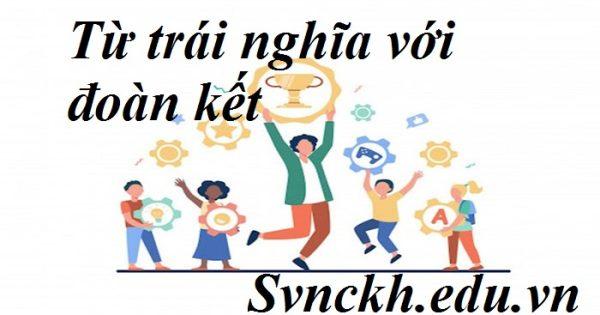 Từ trái nghĩa với đoàn kết

A

Svnckh.edu.vn